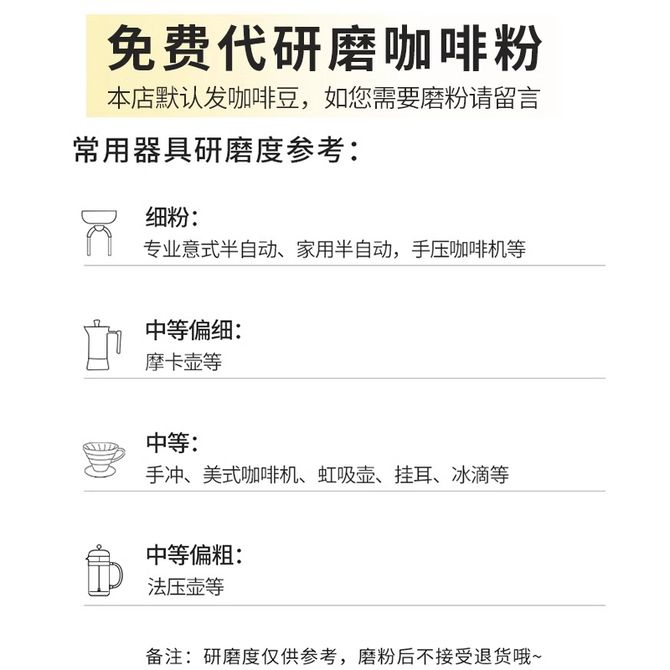 免费代研磨咖啡粉
本店默认发咖啡豆，如您需要磨粉请留言

常用器具研磨度参考：

细粉：
专业意式半自动、家用半自动，手压咖啡机等

中等偏细：
摩卡壶等

中等：
手冲、美式咖啡机、虹吸壶、挂耳、冰滴等

中等偏粗：
法压壶等

备注：研磨度仅供参考，磨粉后不接受退货哦~